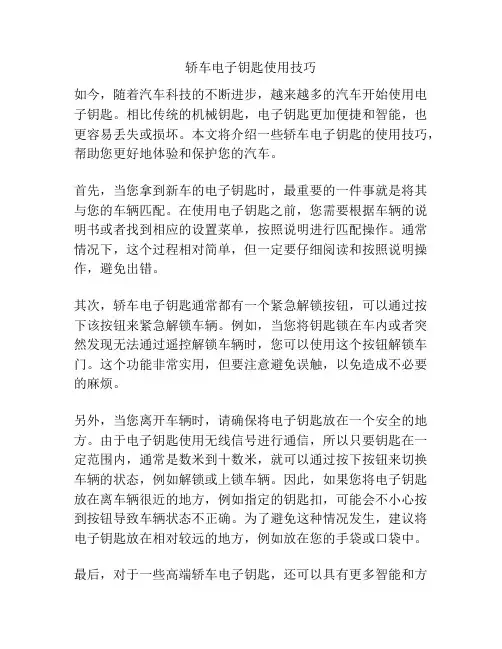 轿车电子钥匙使用技巧

如今，随着汽车科技的不断进步，越来越多的汽车开始使用电子钥匙。相比传统的机械钥匙，电子钥匙更加便捷和智能，也更容易丢失或损坏。本文将介绍一些轿车电子钥匙的使用技巧，帮助您更好地体验和保护您的汽车。

首先，当您拿到新车的电子钥匙时，最重要的一件事就是将其与您的车辆匹配。在使用电子钥匙之前，您需要根据车辆的说明书或者找到相应的设置菜单，按照说明进行匹配操作。通常情况下，这个过程相对简单，但一定要仔细阅读和按照说明操作，避免出错。

其次，轿车电子钥匙通常都有一个紧急解锁按钮，可以通过按下该按钮来紧急解锁车辆。例如，当您将钥匙锁在车内或者突然发现无法通过遥控解锁车辆时，您可以使用这个按钮解锁车门。这个功能非常实用，但要注意避免误触，以免造成不必要的麻烦。

另外，当您离开车辆时，请确保将电子钥匙放在一个安全的地方。由于电子钥匙使用无线信号进行通信，所以只要钥匙在一定范围内，通常是数米到十数米，就可以通过按下按钮来切换车辆的状态，例如解锁或上锁车辆。因此，如果您将电子钥匙放在离车辆很近的地方，例如指定的钥匙扣，可能会不小心按到按钮导致车辆状态不正确。为了避免这种情况发生，建议将电子钥匙放在相对较远的地方，例如放在您的手袋或口袋中。

最后，对于一些高端轿车电子钥匙，还可以具有更多智能和方